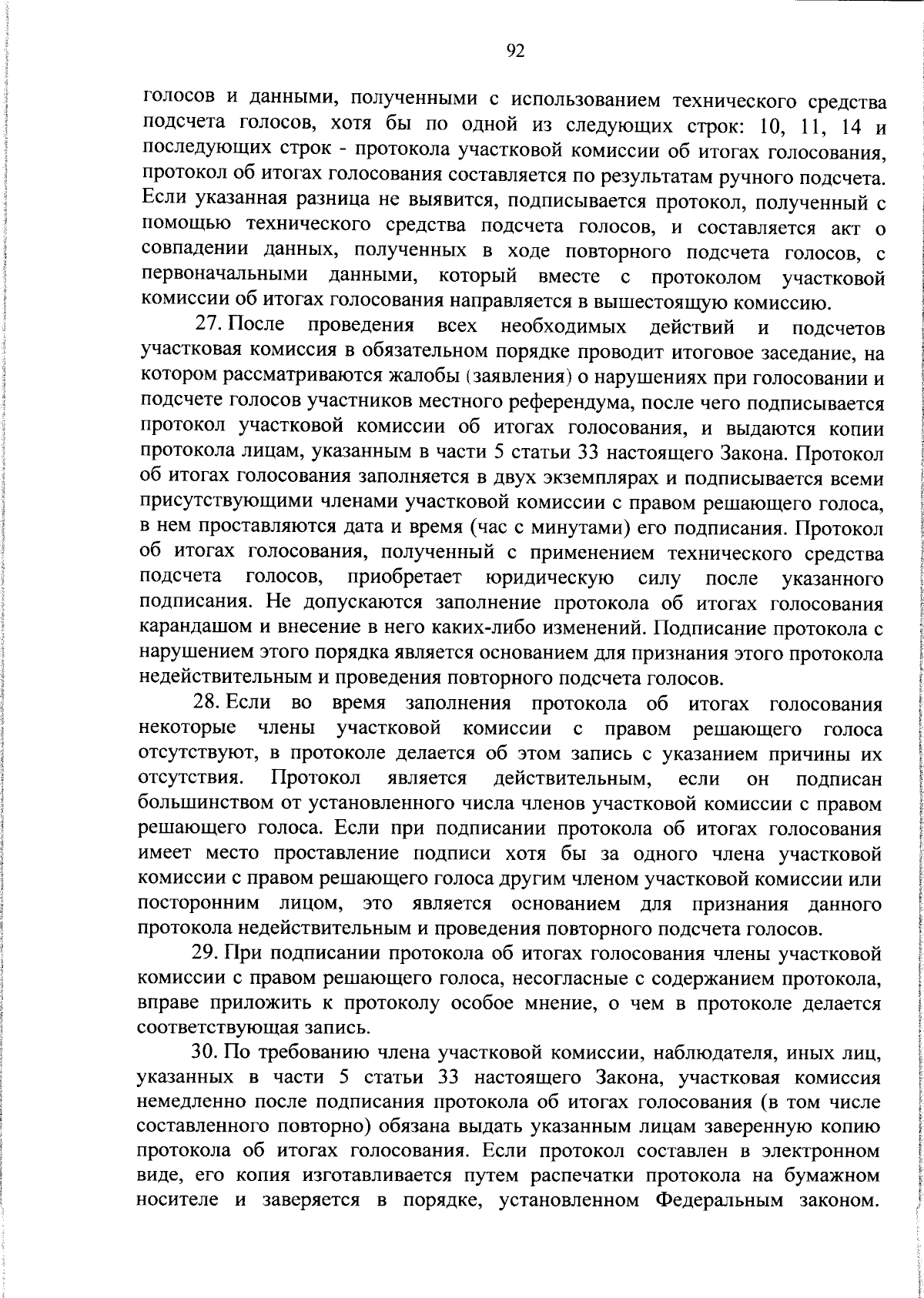 92

голосов и данными, полученными с использованием технического средства подсчета голосов, хотя бы по одной из следующих строк: 10, 11, 14 и последующих строк - протокола участковой комиссии об итогах голосования, протокол об итогах голосования составляется по результатам ручного подсчета. Если указанная разница не выявится, подписывается протокол, полученный с помощью технического средства подсчета голосов, и составляется акт о совпадении данных, полученных в ходе повторного подсчета голосов, с первоначальными данными, который вместе с протоколом участковой комиссии об итогах голосования направляется в вышестоящую комиссию.

27. После проведения всех необходимых действий и подсчетов участковая комиссия в обязательном порядке проводит итоговое заседание, на котором рассматриваются жалобы (заявления) о нарушениях при голосовании и подсчете голосов участников местного референдума, после чего подписывается протокол участковой комиссии об итогах голосования, и выдаются копии протокола лицам, указанным в части 5 статьи 33 настоящего Закона. Протокол об итогах голосования заполняется в двух экземплярах и подписывается всеми присутствующими членами участковой комиссии с правом решающего голоса, в нем проставляются дата и время (час с минутами) его подписания. Протокол об итогах голосования, полученный с применением технического средства подсчета голосов, приобретает юридическую силу после указанного подписания. Не допускаются заполнение протокола об итогах голосования карандашом и внесение в него каких-либо изменений. Подписание протокола с нарушением этого порядка является основанием для признания этого протокола недействительным и проведения повторного подсчета голосов.

28. Если во время заполнения протокола об итогах голосования некоторые члены участковой комиссии с правом решающего голоса отсутствуют, в протоколе делается об этом запись с указанием причины их отсутствия. Протокол является действительным, если он подписан большинством от установленного числа членов участковой комиссии с правом решающего голоса. Если при подписании протокола об итогах голосования имеет место проставление подписи хотя бы за одного члена участковой комиссии с правом решающего голоса другим членом участковой комиссии или посторонним лицом, это является основанием для признания данного протокола недействительным и проведения повторного подсчета голосов.

29. При подписании протокола об итогах голосования члены участковой комиссии с правом решающего голоса, несогласные с содержанием протокола, вправе приложить к протоколу особое мнение, о чем в протоколе делается соответствующая запись.

30. По требованию члена участковой комиссии, наблюдателя, иных лиц, указанных в части 5 статьи 33 настоящего Закона, участковая комиссия немедленно после подписания протокола об итогах голосования (в том числе составленного повторно) обязана выдать указанным лицам заверенную копию протокола об итогах голосования. Если протокол составлен в электронном виде, его копия изготавливается путем распечатки протокола на бумажном носителе и заверяется в порядке, установленном Федеральным законом.